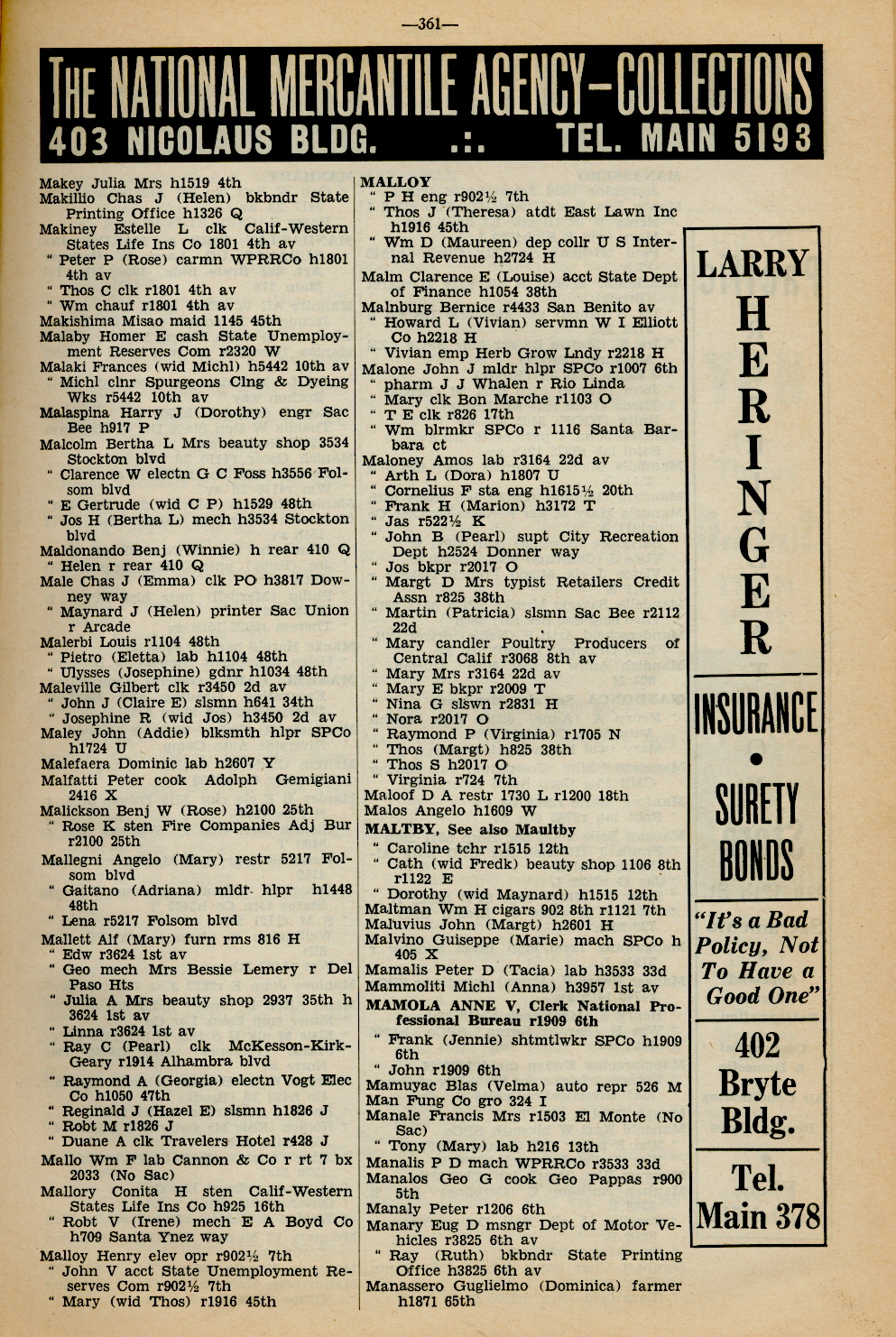 —361—

THE NATIONAL MERCANTILE AGENCY—COLLECTIONS
403 NICOLAUS BLDG. .:. TEL. MAIN 5193

Makey Julia Mrs h1519 4th
Makillio Chas J (Helen) bkbndr State Printing Office h1326 Q
Makiney Estelle L clk Calif-Western States Life Ins Co 1801 4th av
" Peter P (Rose) carmn WPRRCo h1801 4th av
" Thos C clk r1801 4th av
" Wm chauf r1801 4th av
Makishima Misao maid 1145 45th
Malaby Homer E cash State Unemployment Reserves Com r2320 W
Malaki Frances (wid Michl) h5442 10th av
" Michl clnr Spurgeons Clng & Dyeing Wks r5442 10th av
Malaspina Harry J (Dorothy) engr Sac Bee h917 P
Malcolm Bertha L Mrs beauty shop 3534 Stockton blvd
" Clarence W electn G C Foss h3556 Folsom blvd
" E Gertrude (wid C P) h1529 48th
" Jos H (Bertha L) mech h3534 Stockton blvd
Maldonando Benj (Winnie) h rear 410 Q
" Helen r rear 410 Q
Male Chas J (Emma) clk PO h3817 Downey way
" Maynard J (Helen) printer Sac Union r Arcade
Malerbi Louis r1104 48th
" Pietro (Eletta) lab h1104 48th
" Ulysses (Josephine) gdnr h1034 48th
Maleville Gilbert clk r3450 2d av
" John J (Claire E) slsmn h641 34th
" Josephine R (wid Jos) h3450 2d av
Maley John (Addie) blksmth hlpr SPCo h1724 U
Malefaera Dominic lab h2607 Y
Malfatti Peter cook Adolph Gemigiani 2416 X
Malickson Benj W (Rose) h2100 25th
" Rose K sten Fire Companies Adj Bur r2100 25th
Mallegni Angelo (Mary) restr 5217 Folsom blvd
" Gaitano (Adriana) mldr hlpr h1448 48th
" Lena r5217 Folsom blvd
Mallett Alf (Mary) furn rms 816 H
" Edw r3624 1st av
" Geo mech Mrs Bessie Lemery r Del Paso Hts
" Julia A Mrs beauty shop 2937 35th h 3624 1st av
" Linna r3624 1st av
" Ray C (Pearl) clk McKesson-Kirk-Geary r1914 Alhambra blvd
" Raymond A (Georgia) electn Vogt Elec Co h1050 47th
" Reginald J (Hazel E) slsmn h1826 J
" Robt M r1826 J
" Duane A clk Travelers Hotel r428 J
Mallo Wm F lab Cannon & Co r rt 7 bx 2033 (No Sac)
Mallory Conita H sten Calif-Western States Life Ins Co h925 16th
" Robt V (Irene) mech E A Boyd Co h709 Santa Ynez way
Malloy Henry elev opr r902½ 7th
" John V acct State Unemployment Reserves Com r902½ 7th
" Mary (wid Thos) r1916 45th

MALLOY
" P H eng r902½ 7th
" Thos J (Theresa) atdt East Lawn Inc h1916 45th
" Wm D (Maureen) dep collr U S Internal Revenue h2724 H
Malm Clarence E (Louise) acct State Dept of Finance h1054 38th
Malnburg Bernice r4433 San Benito av
" Howard L (Vivian) servmn W I Elliott Co h2218 H
" Vivian emp Herb Grow Lndy r2218 H
Malone John J mldr hlpr SPCo r1007 6th
" pharm J J Whalen r Rio Linda
" Mary clk Bon Marche r1103 O
" T E clk r826 17th
" Wm blrmkr SPCo r 1116 Santa Barbara ct
Maloney Amos lab r3164 22d av
" Arth L (Dora) h1807 U
" Cornelius F sta eng h1615½ 20th
" Frank H (Marion) h3172 T
" Jas r522½ K
" John B (Pearl) supt City Recreation Dept h2524 Donner way
" Jos bkpr r2017 O
" Margt D Mrs typist Retailers Credit Assn r825 38th
" Martin (Patricia) slsmn Sac Bee r2112 22d
" Mary candler Poultry Producers of Central Calif r3068 8th av
" Mary Mrs r3164 22d av
" Mary E bkpr r2009 T
" Nina G slswn r2831 H
" Nora r2017 O
" Raymond P (Virginia) r1705 N
" Thos (Margt) h825 38th
" Thos S h2017 O
" Virginia r724 7th
Maloof D A restr 1730 L r1200 18th
Malos Angelo h1609 W
MALTBY, See also Maultby
" Caroline tchr r1515 12th
" Cath (wid Fredk) beauty shop 1106 8th r1122 E
" Dorothy (wid Maynard) h1515 12th
Maltman Wm H cigars 902 8th r1121 7th
Maluvius John (Margt) h2601 H
Malvino Guiseppe (Marie) mach SPCo h 405 X
Mamalis Peter D (Tacia) lab h3533 33d
Mammoliti Michl (Anna) h3957 1st av
MAMOLA ANNE V, Clerk National Professional Bureau r1909 6th
" Frank (Jennie) shtmtlwkr SPCo h1909 6th
" John r1909 6th
Mamuyac Blas (Velma) auto repr 526 M
Man Fung Co gro 324 I
Manale Francis Mrs r1503 El Monte (No Sac)
" Tony (Mary) lab h216 13th
Manalis P D mach WPRRCo r3533 33d
Manalos Geo G cook Geo Pappas r900 5th
Manaly Peter r1206 6th
Manary Eug D msngr Dept of Motor Vehicles r3825 6th av
" Ray (Ruth) bkbndr State Printing Office h3825 6th av
Manassero Guglielmo (Dominica) farmer h1871 65th

LARRY
HERINGER
INSURANCE
•
SURETY BONDS
"It's a Bad Policy, Not To Have a Good One"
402 Bryte Bldg.
Tel. Main 378